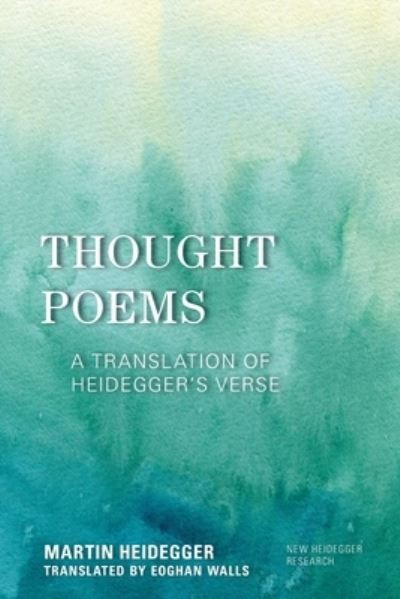 THOUGHT POEMS

A TRANSLATION OF HEIDEGGER'S VERSE

MARTIN HEIDEGGER
TRANSLATED BY EOGHAN WALLS

NEW HEIDEGGER RESEARCH